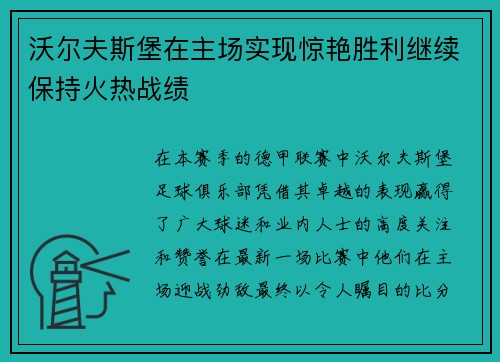 沃尔夫斯堡在主场实现惊艳胜利继续保持火热战绩

在本赛季的德甲联赛中沃尔夫斯堡足球俱乐部凭借其卓越的表现赢得了广大球迷和业内人士的高度关注和赞誉在最新一场比赛中他们在主场迎战劲敌最终以令人瞩目的比分